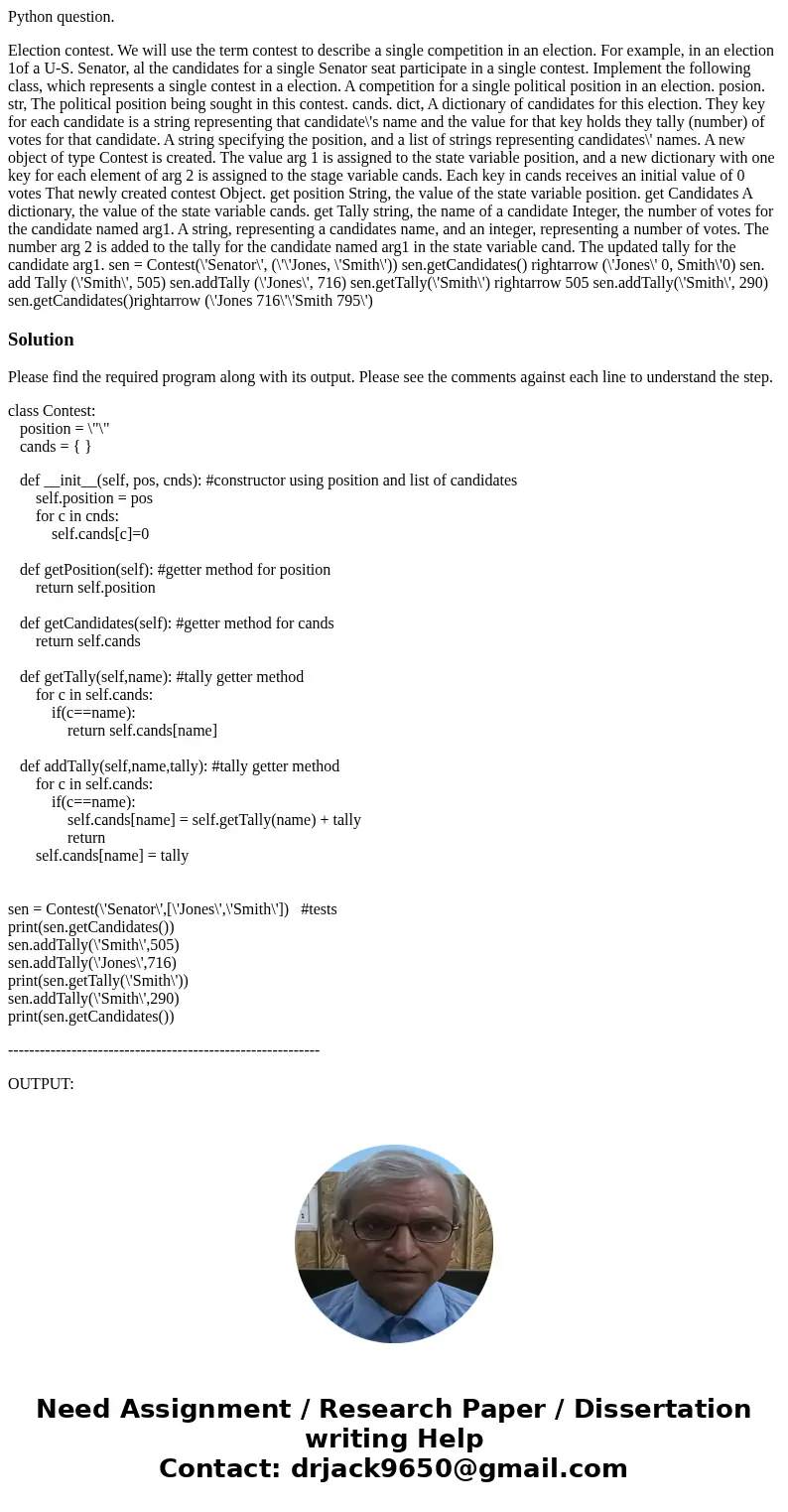 Python question.

Election contest. We will use the term contest to describe a single competition in an election. For example, in an election 1of a U-S. Senator, al the candidates for a single Senator seat participate in a single contest. Implement the following class, which represents a single contest in a election. A competition for a single political position in an election. posion. str, The political position being sought in this contest. cands. dict, A dictionary of candidates for this election. They key for each candidate is a string representing that candidate\'s name and the value for that key holds they tally (number) of votes for that candidate. A string specifying the position, and a list of strings representing candidates\' names. A new object of type Contest is created. The value arg 1 is assigned to the state variable position, and a new dictionary with one key for each element of arg 2 is assigned to the stage variable cands. Each key in cands receives an initial value of 0 votes That newly created contest Object. get position String, the value of the state variable position. get Candidates A dictionary, the value of the state variable cands. get Tally string, the name of a candidate Integer, the number of votes for the candidate named arg1. A string, representing a candidates name, and an integer, representing a number of votes. The number arg 2 is added to the tally for the candidate named arg1 in the state variable cand. The updated tally for the candidate arg1. sen = Contest(\'Senator\', (\'\'Jones, \'Smith\')) sen.getCandidates() rightarrow (\'Jones\' 0, Smith\'0) sen. add Tally (\'Smith\', 505) sen.addTally (\'Jones\', 716) sen.getTally(\'Smith\') rightarrow 505 sen.addTally(\'Smith\', 290) sen.getCandidates()rightarrow (\'Jones 716\'\'Smith 795\')

Solution

Please find the required program along with its output. Please see the comments against each line to understand the step.

class Contest:
position = \"\"
cands = { }

def __init__(self, pos, cnds): #constructor using position and list of candidates
self.position = pos
for c in cnds:
self.cands[c]=0

def getPosition(self): #getter method for position
return self.position

def getCandidates(self): #getter method for cands
return self.cands

def getTally(self,name): #tally getter method
for c in self.cands:
if(c==name):
return self.cands[name]

def addTally(self,name,tally): #tally getter method
for c in self.cands:
if(c==name):
self.cands[name] = self.getTally(name) + tally
return
self.cands[name] = tally

sen = Contest(\'Senator\',[\'Jones\',\'Smith\']) #tests
print(sen.getCandidates())
sen.addTally(\'Smith\',505)
sen.addTally(\'Jones\',716)
print(sen.getTally(\'Smith\'))
sen.addTally(\'Smith\',290)
print(sen.getCandidates())

-----------------------------------------------------------

OUTPUT:

Need Assignment / Research Paper / Dissertation writing Help
Contact: drjack9650@gmail.com